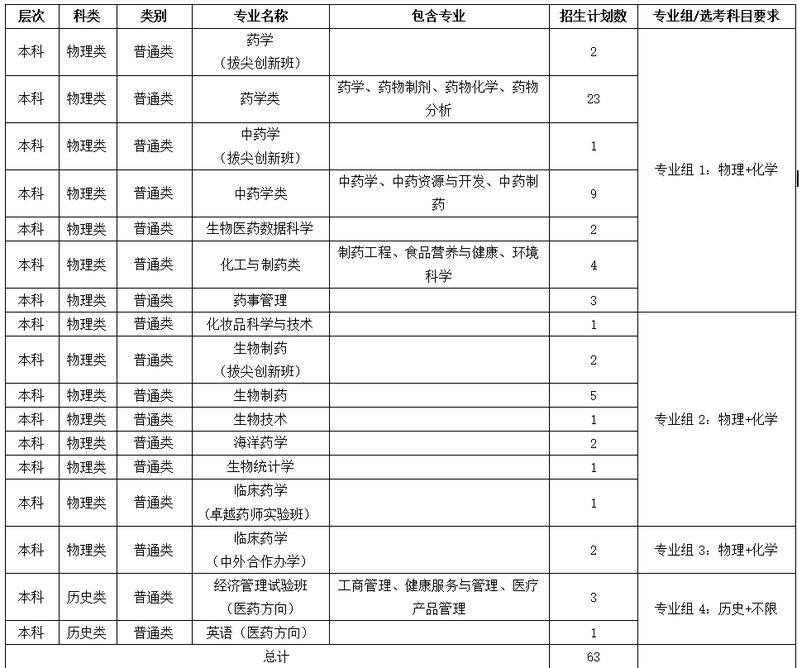 | 层次 | 科类 | 类别 | 专业名称 | 包含专业 | 招生计划数 | 专业组/选考科目要求 |
|---|---|---|---|---|---|---|
| 本科 | 物理类 | 普通类 | 药学（拔尖创新班） | | 2 | 专业组 1：物理+化学 |
| 本科 | 物理类 | 普通类 | 药学类 | 药学、药物制剂、药物化学、药物分析 | 23 | |
| 本科 | 物理类 | 普通类 | 中药学（拔尖创新班） | | 1 | |
| 本科 | 物理类 | 普通类 | 中药学类 | 中药学、中药资源与开发、中药制药 | 9 | |
| 本科 | 物理类 | 普通类 | 生物医药数据科学 | | 2 | |
| 本科 | 物理类 | 普通类 | 化工与制药类 | 制药工程、食品营养与健康、环境科学 | 4 | |
| 本科 | 物理类 | 普通类 | 药事管理 | | 3 | |
| 本科 | 物理类 | 普通类 | 化妆品科学与技术 | | 1 | 专业组 2：物理+化学 |
| 本科 | 物理类 | 普通类 | 生物制药（拔尖创新班） | | 2 | |
| 本科 | 物理类 | 普通类 | 生物制药 | | 5 | |
| 本科 | 物理类 | 普通类 | 生物技术 | | 1 | |
| 本科 | 物理类 | 普通类 | 海洋药学 | | 2 | |
| 本科 | 物理类 | 普通类 | 生物统计学 | | 1 | |
| 本科 | 物理类 | 普通类 | 临床药学（卓越药师实验班） | | 1 | |
| 本科 | 物理类 | 普通类 | 临床药学（中外合作办学） | | 2 | 专业组 3：物理+化学 |
| 本科 | 历史类 | 普通类 | 经济管理试验班（医药方向） | 工商管理、健康服务与管理、医疗产品管理 | 3 | 专业组 4：历史+不限 |
| 本科 | 历史类 | 普通类 | 英语（医药方向） | | 1 | |
| 总计 | | | | | 63 | |